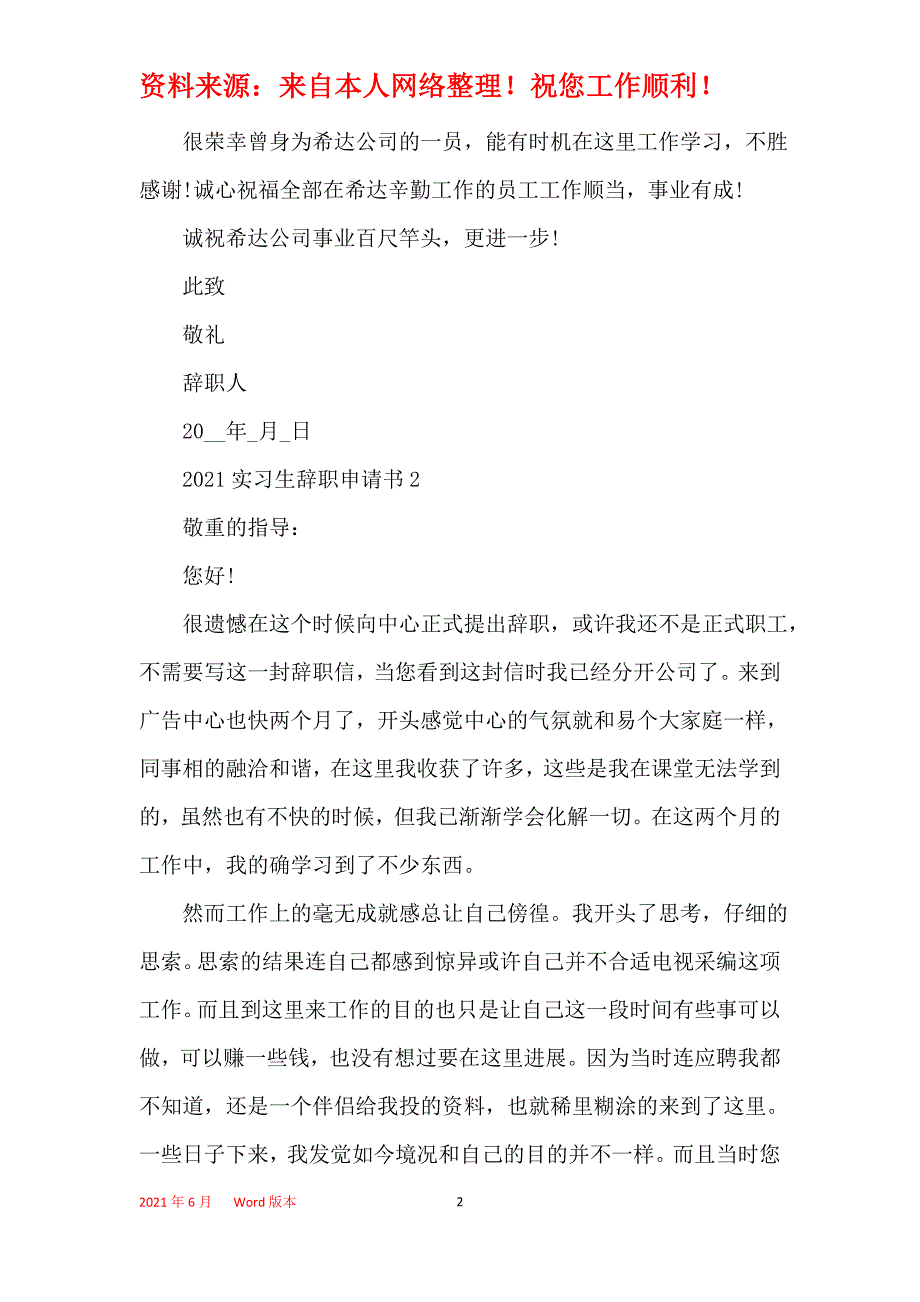 资料来源：来自本人网络整理！祝您工作顺利！

很荣幸曾身为希达公司的一员，能有时机在这里工作学习，不胜感谢!诚心祝福全部在希达辛勤工作的员工工作顺当，事业有成!

诚祝希达公司事业百尺竿头，更进一步!

此致

敬礼

辞职人

20__年_月_日

2021 实习生辞职申请书 2

敬重的指导：

您好!

很遗憾在这个时候向中心正式提出辞职，或许我还不是正式职工，不需要写这一封辞职信，当您看到这封信时我已经分开公司了。来到广告中心也快两个月了，开头感觉中心的气氛就和易个大家庭一样，同事相的融洽和谐，在这里我收获了许多，这些是我在课堂无法学到的，虽然也有不快的时候，但我已渐渐学会化解一切。在这两个月的工作中，我的确学习到了不少东西。

然而工作上的毫无成就感总让自己傍徨。我开头了思考，仔细的思索。思索的结果连自己都感到惊异或许自己并不合适电视采编这项工作。而且到这里来工作的目的也只是让自己这一段时间有些事可以做，可以赚一些钱，也没有想过要在这里进展。因为当时连应聘我都不知道，还是一个伴侣给我投的资料，也就稀里糊涂的来到了这里。一些日子下来，我发觉如今境况和自己的目的并不一样。而且当时您

2021 年 6 月 Word 版本 2